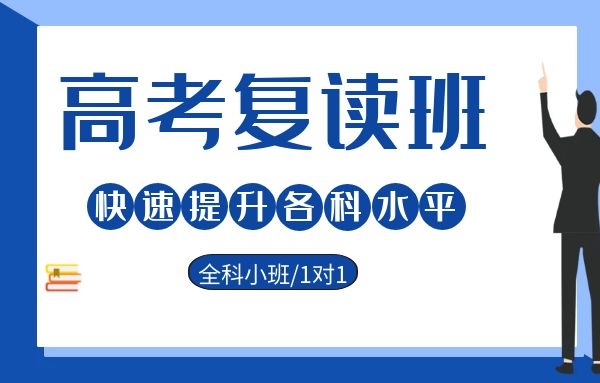 高考复读班

快速提升各科水平

全科小班/1对1